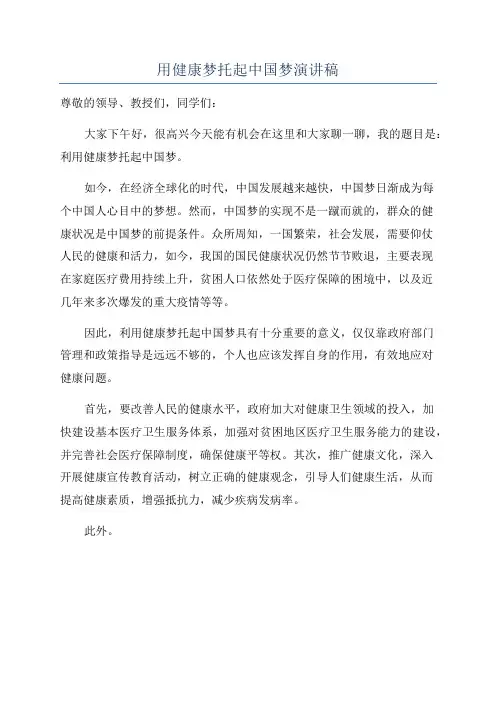 用健康梦托起中国梦演讲稿

尊敬的领导、教授们，同学们：

大家下午好，很高兴今天能有机会在这里和大家聊一聊，我的题目是：利用健康梦托起中国梦。

如今，在经济全球化的时代，中国发展越来越快，中国梦日渐成为每个中国人心目中的梦想。然而，中国梦的实现不是一蹴而就的，群众的健康状况是中国梦的前提条件。众所周知，一国繁荣，社会发展，需要仰仗人民的健康和活力，如今，我国的国民健康状况仍然节节败退，主要表现在家庭医疗费用持续上升，贫困人口依然处于医疗保障的困境中，以及近几年来多次爆发的重大疫情等等。

因此，利用健康梦托起中国梦具有十分重要的意义，仅仅靠政府部门管理和政策指导是远远不够的，个人也应该发挥自身的作用，有效地应对健康问题。

首先，要改善人民的健康水平，政府加大对健康卫生领域的投入，加快建设基本医疗卫生服务体系，加强对贫困地区医疗卫生服务能力的建设，并完善社会医疗保障制度，确保健康平等权。其次，推广健康文化，深入开展健康宣传教育活动，树立正确的健康观念，引导人们健康生活，从而提高健康素质，增强抵抗力，减少疾病发病率。

此外。